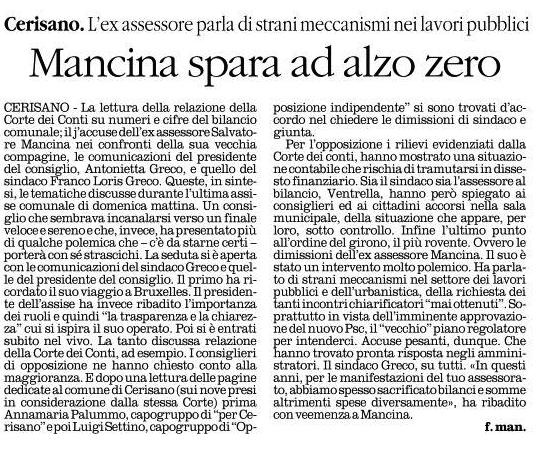 Cerisano. L'ex assessore parla di strani meccanismi nei lavori pubblici

Mancina spara ad alzo zero

CERISANO - La lettura della relazione della Corte dei Conti su numeri e cifre del bilancio comunale; il j'accuse dell'ex assessore Salvatore Mancina nei confronti della sua vecchia compagine, le comunicazioni del presidente del consiglio, Antonietta Greco, e quello del sindaco Franco Loris Greco. Queste, in sintesi, le tematiche discusse durante l'ultima assise comunale di domenica mattina. Un consiglio che sembrava incanalarsi verso un finale veloce e sereno e che, invece, ha presentato più di qualche polemica che – c'è da starne certi – porterà con sé strascichi. La seduta si è aperta con le comunicazioni del sindaco Greco e quelle del presidente del consiglio. Il primo ha ricordato il suo viaggio a Bruxelles. Il presidente dell'assise ha invece ribadito l'importanza dei ruoli e quindi "la trasparenza e la chiarezza" cui si ispira il suo operato. Poi si è entrati subito nel vivo. La tanto discussa relazione della Corte dei Conti, ad esempio. I consiglieri di opposizione ne hanno chiesto conto alla maggioranza. E dopo una lettura delle pagine dedicate al comune di Cerisano (sui nove presi in considerazione dalla stessa Corte) prima Annamaria Palummo, capogruppo di "per Cerisano" e poi Luigi Settino, capogruppo di "Opposizione indipendente" si sono trovati d'accordo nel chiedere le dimissioni di sindaco e giunta.

Per l'opposizione i rilievi evidenziati dalla Corte dei conti, hanno mostrato una situazione contabile che rischia di tramutarsi in dissesto finanziario. Sia il sindaco sia l'assessore al bilancio, Ventrella, hanno però spiegato ai consiglieri ed ai cittadini accorsi nella sala municipale, della situazione che appare, per loro, sotto controllo. Infine l'ultimo punto all'ordine del girono, il più rovente. Ovvero le dimissioni dell'ex assessore Mancina. Il suo è stato un intervento molto polemico. Ha parlato di strani meccanismi nel settore dei lavori pubblici e dell'urbanistica, della richiesta dei tanti incontri chiarificatori "mai ottenuti". Soprattutto in vista dell'imminente approvazione del nuovo Psc, il "vecchio" piano regolatore per intenderci. Accuse pesanti, dunque. Che hanno trovato pronta risposta negli amministratori. Il sindaco Greco, su tutti. «In questi anni, per le manifestazioni del tuo assessorato, abbiamo spesso sacrificato bilanci e somme altrimenti spese diversamente», ha ribadito con veemenza a Mancina.

f. man.